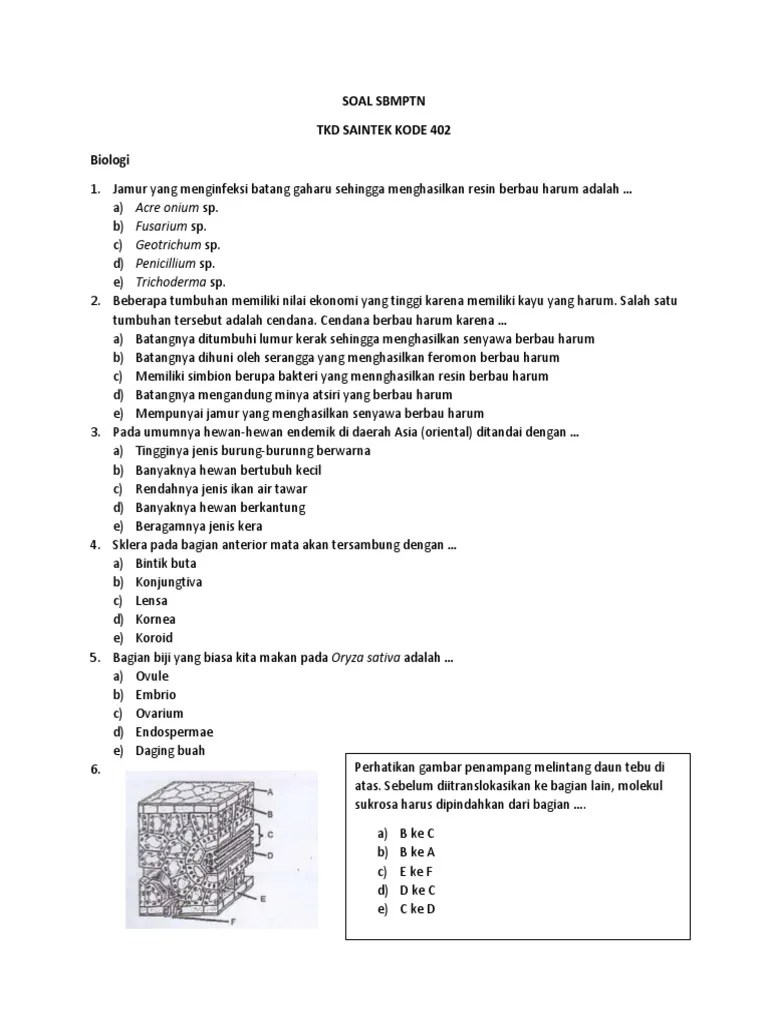 SOAL SBMPTN

TKD SAINTEK KODE 402

Biologi

1. Jamur yang menginfeksi batang gaharu sehingga menghasilkan resin berbau harum adalah ...
a) Acre onium sp.
b) Fusarium sp.
c) Geotrichum sp.
d) Penicillium sp.
e) Trichoderma sp.

2. Beberapa tumbuhan memiliki nilai ekonomi yang tinggi karena memiliki kayu yang harum. Salah satu tumbuhan tersebut adalah cendana. Cendana berbau harum karena ...
a) Batangnya ditumbuhi lumur kerak sehingga menghasilkan senyawa berbau harum
b) Batangnya dihuni oleh serangga yang menghasilkan feromon berbau harum
c) Memiliki simbion berupa bakteri yang mennghasilkan resin berbau harum
d) Batangnya mengandung minya atsiri yang berbau harum
e) Mempunyai jamur yang menghasilkan senyawa berbau harum

3. Pada umumnya hewan-hewan endemik di daerah Asia (oriental) ditandai dengan ...
a) Tingginya jenis burung-burunng berwarna
b) Banyaknya hewan bertubuh kecil
c) Rendahnya jenis ikan air tawar
d) Banyaknya hewan berkantung
e) Beragamnya jenis kera

4. Sklera pada bagian anterior mata akan tersambung dengan ...
a) Bintik buta
b) Konjungtiva
c) Lensa
d) Kornea
e) Koroid

5. Bagian biji yang biasa kita makan pada Oryza sativa adalah ...
a) Ovule
b) Embrio
c) Ovarium
d) Endospermae
e) Daging buah

6.

A
B
C
D
E
F

Perhatikan gambar penampang melintang daun tebu di atas. Sebelum diitranslokasikan ke bagian lain, molekul sukrosa harus dipindahkan dari bagian ....

a) B ke C
b) B ke A
c) E ke F
d) D ke C
e) C ke D